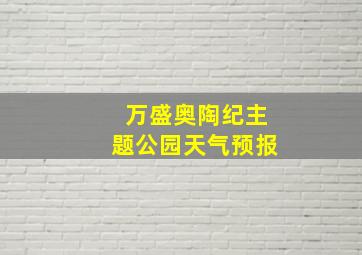 万盛奥陶纪主题公园天气预报